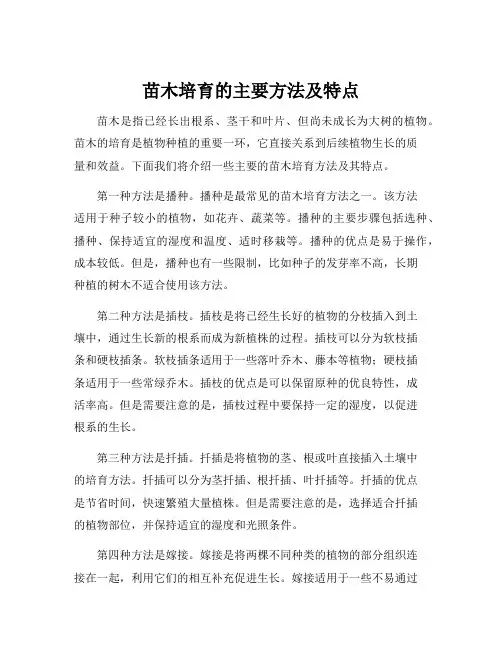 苗木培育的主要方法及特点

苗木是指已经长出根系、茎干和叶片、但尚未成长为大树的植物。苗木的培育是植物种植的重要一环，它直接关系到后续植物生长的质量和效益。下面我们将介绍一些主要的苗木培育方法及其特点。

第一种方法是播种。播种是最常见的苗木培育方法之一。该方法适用于种子较小的植物，如花卉、蔬菜等。播种的主要步骤包括选种、播种、保持适宜的湿度和温度、适时移栽等。播种的优点是易于操作，成本较低。但是，播种也有一些限制，比如种子的发芽率不高，长期种植的树木不适合使用该方法。

第二种方法是插枝。插枝是将已经生长好的植物的分枝插入到土壤中，通过生长新的根系而成为新植株的过程。插枝可以分为软枝插条和硬枝插条。软枝插条适用于一些落叶乔木、藤本等植物；硬枝插条适用于一些常绿乔木。插枝的优点是可以保留原种的优良特性，成活率高。但是需要注意的是，插枝过程中要保持一定的湿度，以促进根系的生长。

第三种方法是扦插。扦插是将植物的茎、根或叶直接插入土壤中的培育方法。扦插可以分为茎扦插、根扦插、叶扦插等。扦插的优点是节省时间，快速繁殖大量植株。但是需要注意的是，选择适合扦插的植物部位，并保持适宜的湿度和光照条件。

第四种方法是嫁接。嫁接是将两棵不同种类的植物的部分组织连接在一起，利用它们的相互补充促进生长。嫁接适用于一些不易通过